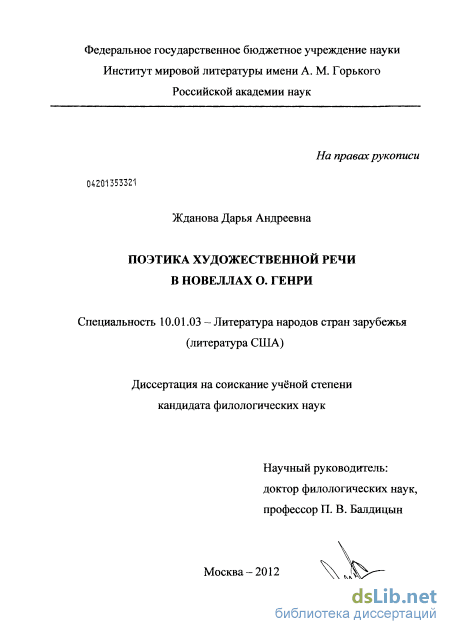 Федеральное государственное бюджетное учреждение науки
Институт мировой литературы имени А. М. Горького
Российской академии наук

На правах рукописи

04201353321

Жданова Дарья Андреевна

ПОЭТИКА ХУДОЖЕСТВЕННОЙ РЕЧИ
В НОВЕЛЛАХ О. ГЕНРИ

Специальность 10.01.03 – Литература народов стран зарубежья
(литература США)

Диссертация на соискание учёной степени
кандидата филологических наук

Научный руководитель:
доктор филологических наук,
профессор П. В. Балдицын

Москва – 2012

dsLib.net
библиотека диссертаций